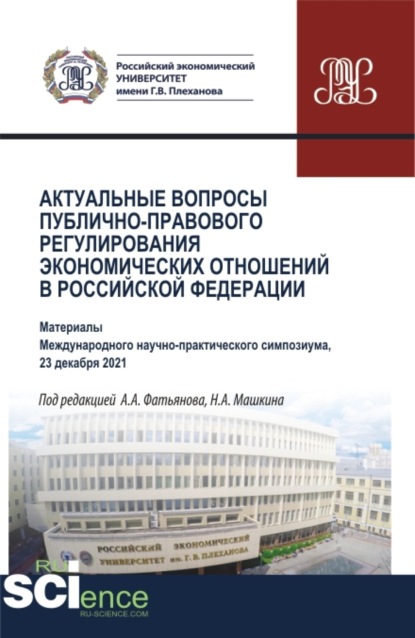 Российский экономический УНИВЕРСИТЕТ имени Г.В. Плеханова

АКТУАЛЬНЫЕ ВОПРОСЫ ПУБЛИЧНО-ПРАВОВОГО РЕГУЛИРОВАНИЯ ЭКОНОМИЧЕСКИХ ОТНОШЕНИЙ В РОССИЙСКОЙ ФЕДЕРАЦИИ

Материалы
Международного научно-практического симпозиума,
23 декабря 2021

Под редакцией А.А. Фатьянова, Н.А. Машкина

РОССИЙСКИЙ ЭКОНОМИЧЕСКИЙ УНИВЕРСИТЕТ им. Г. В. ПЛЕХАНОВА

RU SCIence
RU-SCIENCE.COM